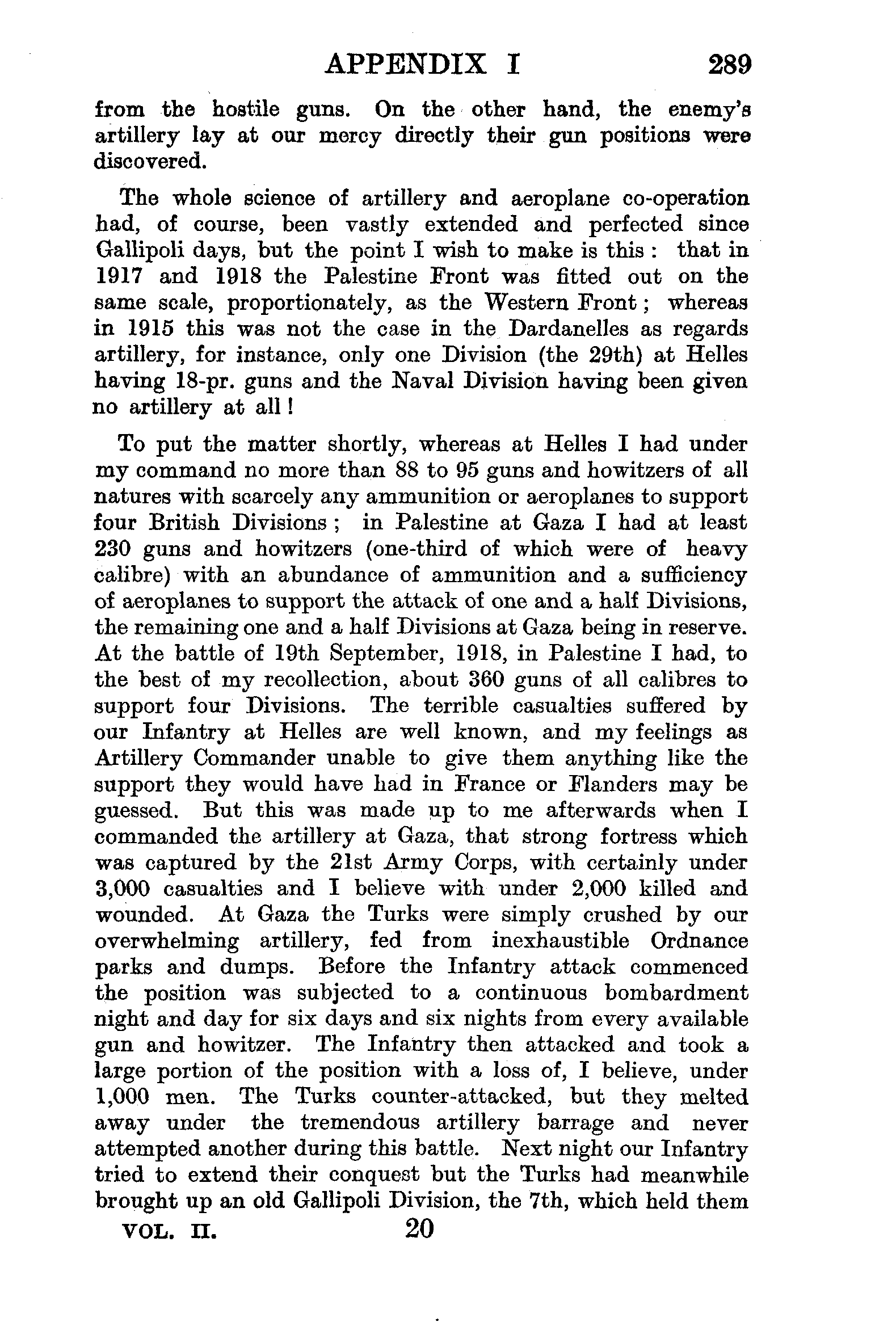 APPENDIX I 289

from the hostile guns. On the other hand, the enemy's artillery lay at our mercy directly their gun positions were discovered.

The whole science of artillery and aeroplane co-operation had, of course, been vastly extended and perfected since Gallipoli days, but the point I wish to make is this : that in 1917 and 1918 the Palestine Front was fitted out on the same scale, proportionately, as the Western Front ; whereas in 1915 this was not the case in the Dardanelles as regards artillery, for instance, only one Division (the 29th) at Helles having 18-pr. guns and the Naval Division having been given no artillery at all !

To put the matter shortly, whereas at Helles I had under my command no more than 88 to 95 guns and howitzers of all natures with scarcely any ammunition or aeroplanes to support four British Divisions ; in Palestine at Gaza I had at least 230 guns and howitzers (one-third of which were of heavy calibre) with an abundance of ammunition and a sufficiency of aeroplanes to support the attack of one and a half Divisions, the remaining one and a half Divisions at Gaza being in reserve. At the battle of 19th September, 1918, in Palestine I had, to the best of my recollection, about 360 guns of all calibres to support four Divisions. The terrible casualties suffered by our Infantry at Helles are well known, and my feelings as Artillery Commander unable to give them anything like the support they would have had in France or Flanders may be guessed. But this was made up to me afterwards when I commanded the artillery at Gaza, that strong fortress which was captured by the 21st Army Corps, with certainly under 3,000 casualties and I believe with under 2,000 killed and wounded. At Gaza the Turks were simply crushed by our overwhelming artillery, fed from inexhaustible Ordnance parks and dumps. Before the Infantry attack commenced the position was subjected to a continuous bombardment night and day for six days and six nights from every available gun and howitzer. The Infantry then attacked and took a large portion of the position with a loss of, I believe, under 1,000 men. The Turks counter-attacked, but they melted away under the tremendous artillery barrage and never attempted another during this battle. Next night our Infantry tried to extend their conquest but the Turks had meanwhile brought up an old Gallipoli Division, the 7th, which held them

VOL. II. 20